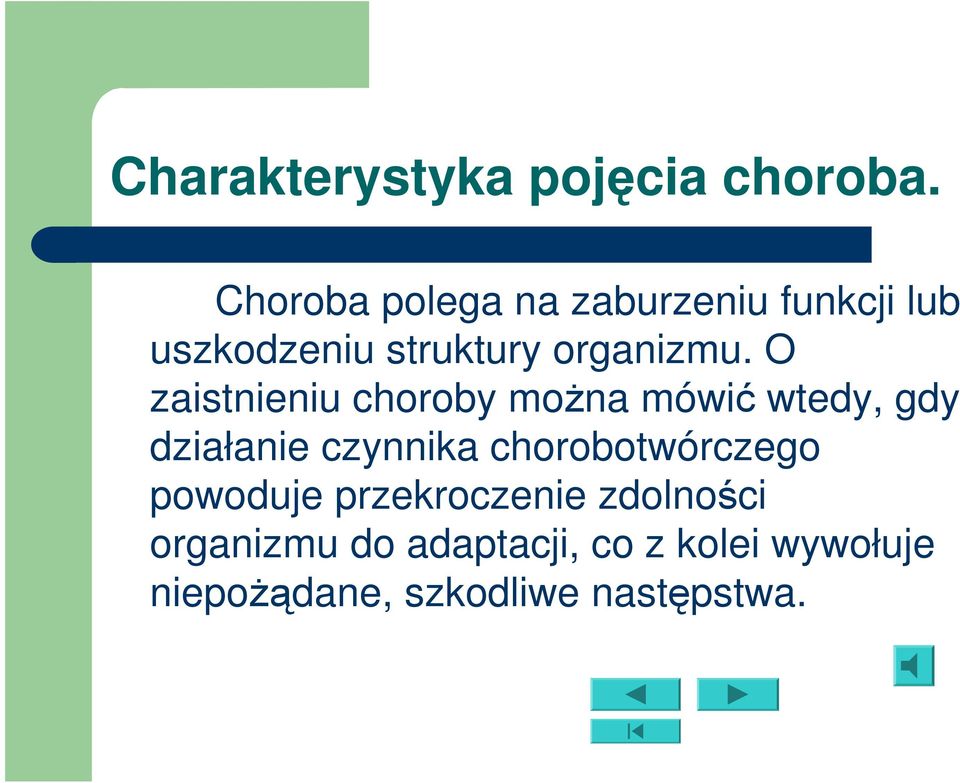 Charakterystyka pojęcia choroba.

Choroba polega na zaburzeniu funkcji lub uszkodzeniu struktury organizmu. O zaistnieniu choroby można mówić wtedy, gdy działanie czynnika chorobotwórczego powoduje przekroczenie zdolności organizmu do adaptacji, co z kolei wywołuje niepożądane, szkodliwe następstwa.